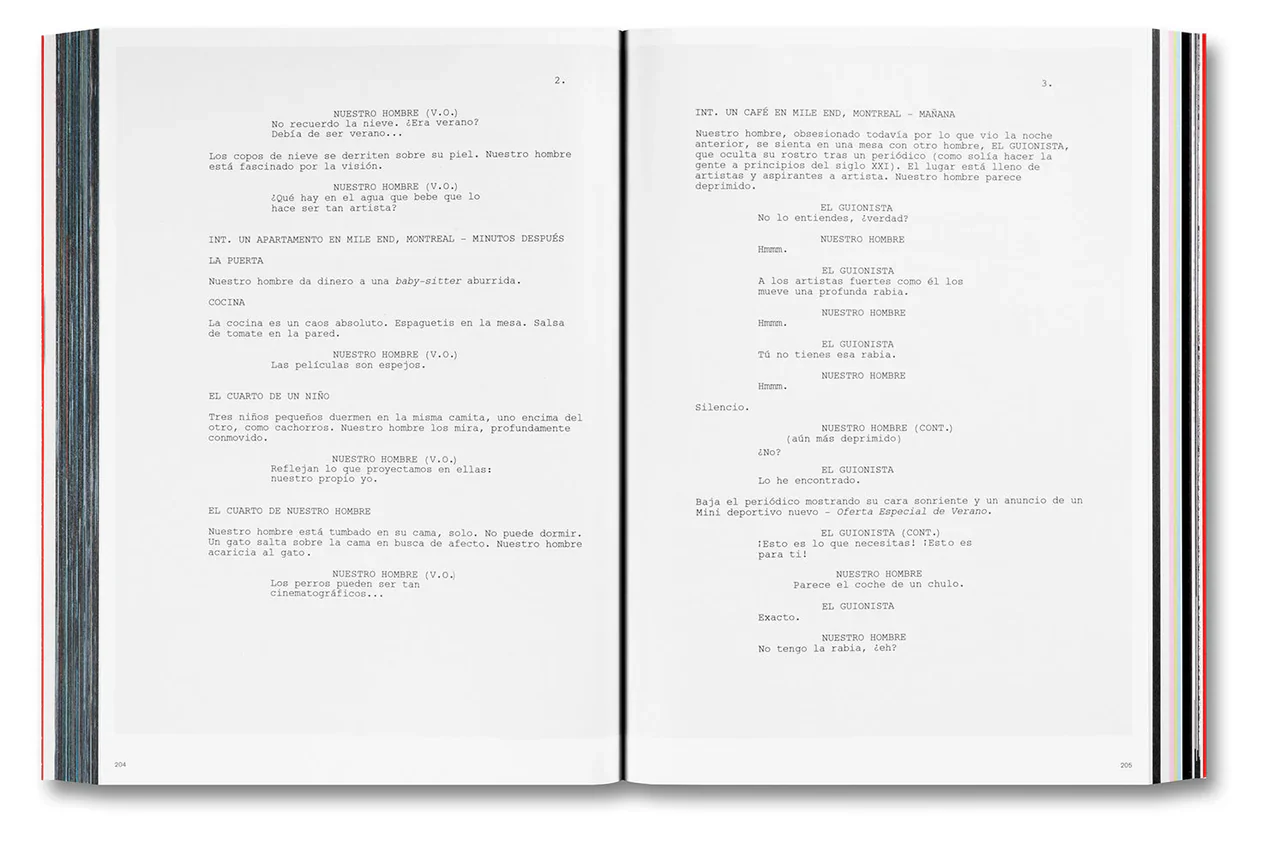 2.

NUESTRO HOMBRE (V.O.)
No recuerdo la nieve. ¿Era verano?
Debía de ser verano...

Los copos de nieve se derriten sobre su piel. Nuestro hombre está fascinado por la visión.

NUESTRO HOMBRE (V.O.)
¿Qué hay en el agua que bebe que lo hace ser tan artista?

INT. UN APARTAMENTO EN MILE END, MONTREAL - MINUTOS DESPUÉS

LA PUERTA

Nuestro hombre da dinero a una baby-sitter aburrida.

COCINA

La cocina es un caos absoluto. Espaguetis en la mesa. Salsa de tomate en la pared.

NUESTRO HOMBRE (V.O.)
Las películas son espejos.

EL CUARTO DE UN NIÑO

Tres niños pequeños duermen en la misma camita, uno encima del otro, como cachorros. Nuestro hombre los mira, profundamente conmovido.

NUESTRO HOMBRE (V.O.)
Reflejan lo que proyectamos en ellas:
nuestro propio yo.

EL CUARTO DE NUESTRO HOMBRE

Nuestro hombre está tumbado en su cama, solo. No puede dormir. Un gato salta sobre la cama en busca de afecto. Nuestro hombre acaricia al gato.

NUESTRO HOMBRE (V.O.)
Los perros pueden ser tan cinematográficos...

204

3.

INT. UN CAFÉ EN MILE END, MONTREAL - MAÑANA

Nuestro hombre, obsesionado todavía por lo que vio la noche anterior, se sienta en una mesa con otro hombre, EL GUIONISTA, que oculta su rostro tras un periódico (como solía hacer la gente a principios del siglo XXI). El lugar está lleno de artistas y aspirantes a artista. Nuestro hombre parece deprimido.

EL GUIONISTA
No lo entiendes, ¿verdad?

NUESTRO HOMBRE
Hmmm.

EL GUIONISTA
A los artistas fuertes como él los mueve una profunda rabia.

NUESTRO HOMBRE
Hmmm.

EL GUIONISTA
Tú no tienes esa rabia.

NUESTRO HOMBRE
Hmmm.

Silencio.

NUESTRO HOMBRE (CONT.)
(aún más deprimido)
¿No?

EL GUIONISTA
Lo he encontrado.

Baja el periódico mostrando su cara sonriente y un anuncio de un Mini deportivo nuevo - Oferta Especial de Verano.

EL GUIONISTA (CONT.)
¡Esto es lo que necesitas! ¡Esto es para ti!

NUESTRO HOMBRE
Parece el coche de un chulo.

EL GUIONISTA
Exacto.

NUESTRO HOMBRE
No tengo la rabia, ¿eh?

205